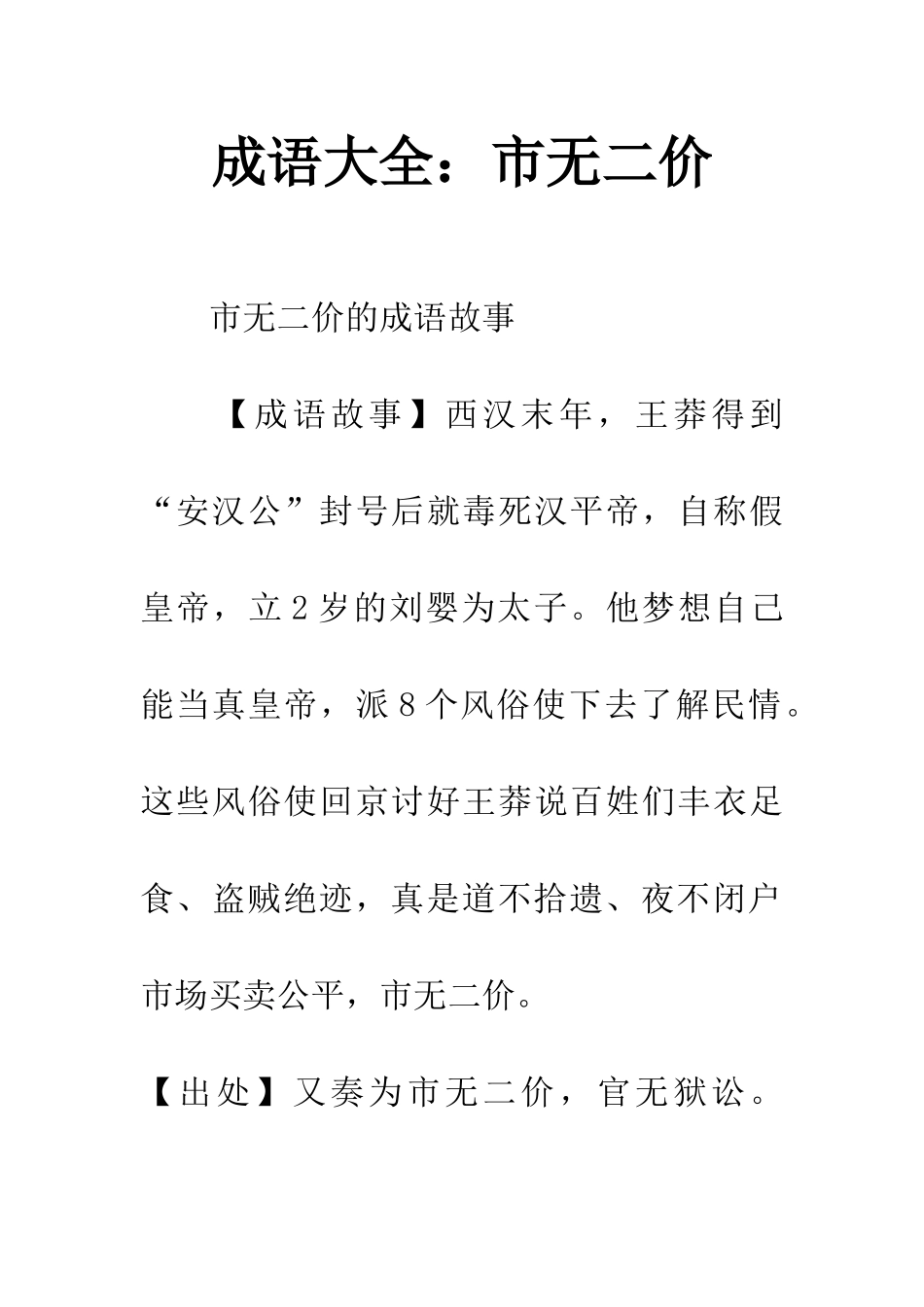 成语大全：市无二价

市无二价的成语故事

【成语故事】西汉末年，王莽得到“安汉公”封号后就毒死汉平帝，自称假皇帝，立2岁的刘婴为太子。他梦想自己能当真皇帝，派8个风俗使下去了解民情。这些风俗使回京讨好王莽说百姓们丰衣足食、盗贼绝迹，真是道不拾遗、夜不闭户市场买卖公平，市无二价。

【出处】又奏为市无二价，官无狱讼。